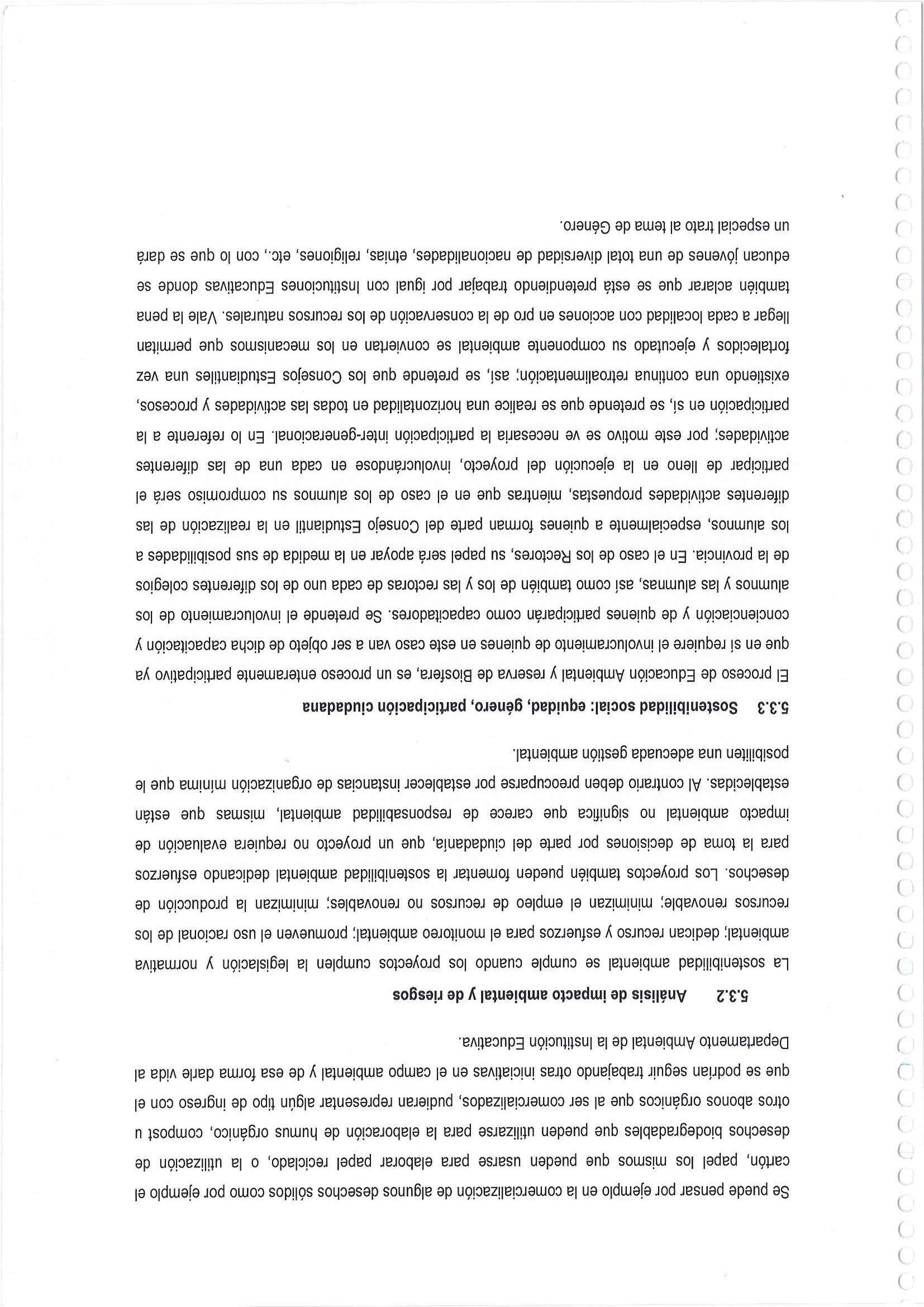 Se puede pensar por ejemplo en la comercialización de algunos desechos sólidos como por ejemplo el cartón, papel los mismos que pueden usarse para elaborar papel reciclado, o la utilización de desechos biodegradables que pueden utilizarse para la elaboración de humus orgánico, compost u otros abonos orgánicos que al ser comercializados, pudieran representar algún tipo de ingreso con el que se podrían seguir trabajando otras iniciativas en el campo ambiental y de esa forma darle vida al Departamento Ambiental de la Institución Educativa.

5.3.2 Análisis de impacto ambiental y de riesgos

La sostenibilidad ambiental se cumple cuando los proyectos cumplen la legislación y normativa ambiental; dedican recurso y esfuerzos para el monitoreo ambiental; promueven el uso racional de los recursos renovable; minimizan el empleo de recursos no renovables; minimizan la producción de desechos. Los proyectos también pueden fomentar la sostenibilidad ambiental dedicando esfuerzos para la toma de decisiones por parte del ciudadanía, que un proyecto no requiera evaluación de impacto ambiental no significa que carece de responsabilidad ambiental, mismas que están establecidas. Al contrario deben preocuparse por establecer instancias de organización mínima que le posibiliten una adecuada gestión ambiental.

5.3.3 Sostenibilidad social: equidad, género, participación ciudadana

El proceso de Educación Ambiental y reserva de Biosfera, es un proceso enteramente participativo ya que en sí requiere el involucramiento de quienes en este caso van a ser objeto de dicha capacitación y concienciación y de quienes participarán como capacitadores. Se pretende el involucramiento de los alumnos y las alumnas, así como también de los y las rectoras de cada uno de los diferentes colegios de la provincia. En el caso de los Rectores, su papel será apoyar en la medida de sus posibilidades a los alumnos, especialmente a quienes forman parte del Consejo Estudiantil en la realización de las diferentes actividades propuestas, mientras que en el caso de los alumnos su compromiso será el participar de lleno en la ejecución del proyecto, involucrándose en cada una de las diferentes actividades; por este motivo se ve necesaria la participación inter-generacional. En lo referente a la participación en sí, se pretende que se realice una horizontalidad en todas las actividades y procesos, existiendo una continua retroalimentación; así, se pretende que los Consejos Estudiantiles una vez fortalecidos y ejecutado su componente ambiental se conviertan en los mecanismos que permitan llegar a cada localidad con acciones en pro de la conservación de los recursos naturales. Vale la pena también aclarar que se está pretendiendo trabajar por igual con Instituciones Educativas donde se educan jóvenes de una total diversidad de nacionalidades, etnias, religiones, etc., con lo que se dará un especial trato al tema de Género.